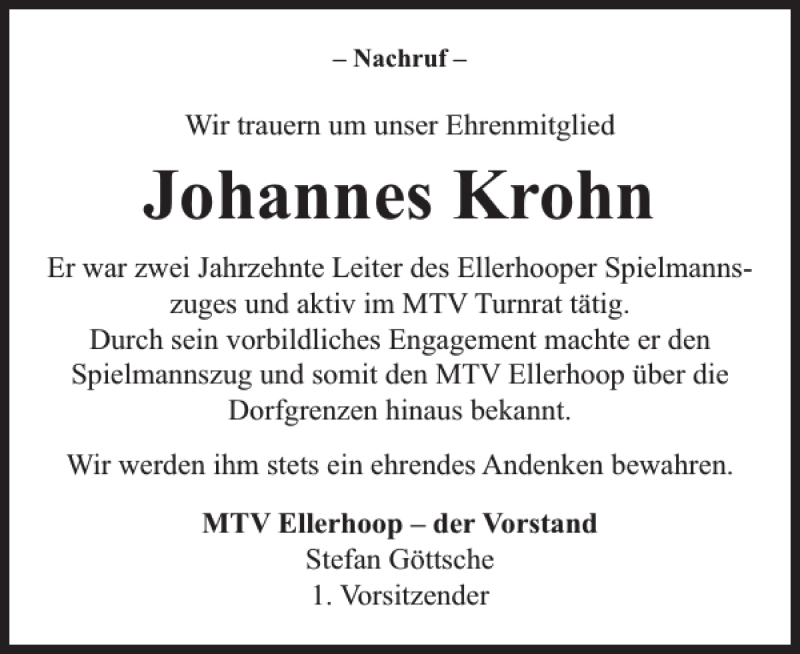 – Nachruf –

Wir trauern um unser Ehrenmitglied

Johannes Krohn

Er war zwei Jahrzehnte Leiter des Ellerhooper Spielmannszuges und aktiv im MTV Turnrat tätig. Durch sein vorbildliches Engagement machte er den Spielmannszug und somit den MTV Ellerhoop über die Dorfgrenzen hinaus bekannt.

Wir werden ihm stets ein ehrendes Andenken bewahren.

MTV Ellerhoop – der Vorstand
Stefan Göttsche
1. Vorsitzender